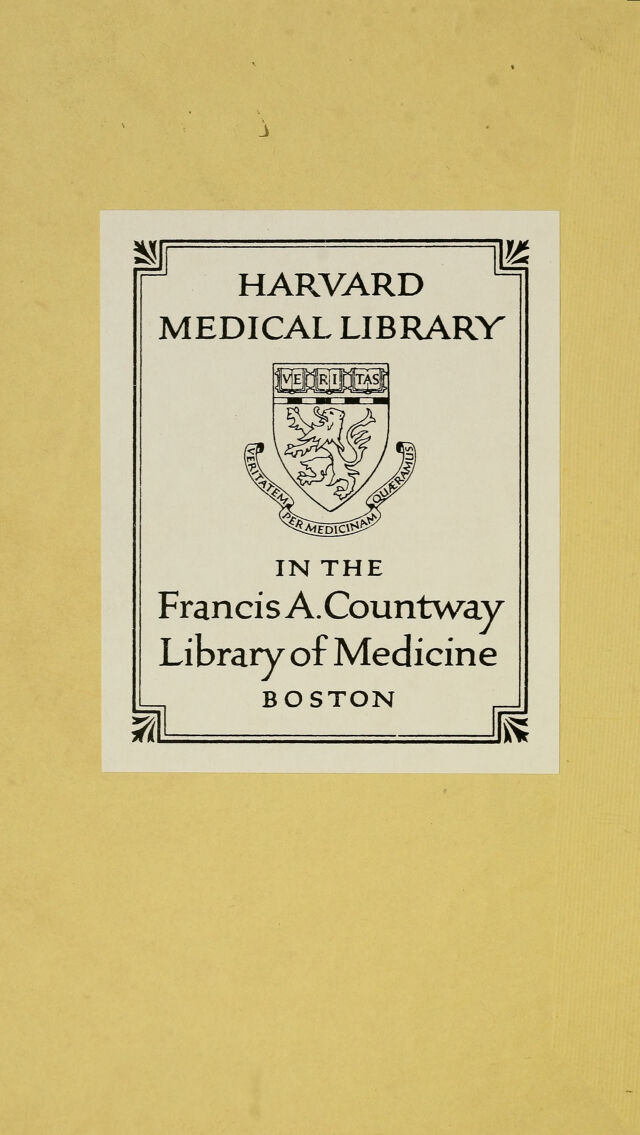 HARVARD
MEDICAL LIBRARY

VE RI TAS

VERITATEM PER MEDICINAM QUÆRAMUS

IN THE
Francis A. Countway
Library of Medicine
BOSTON